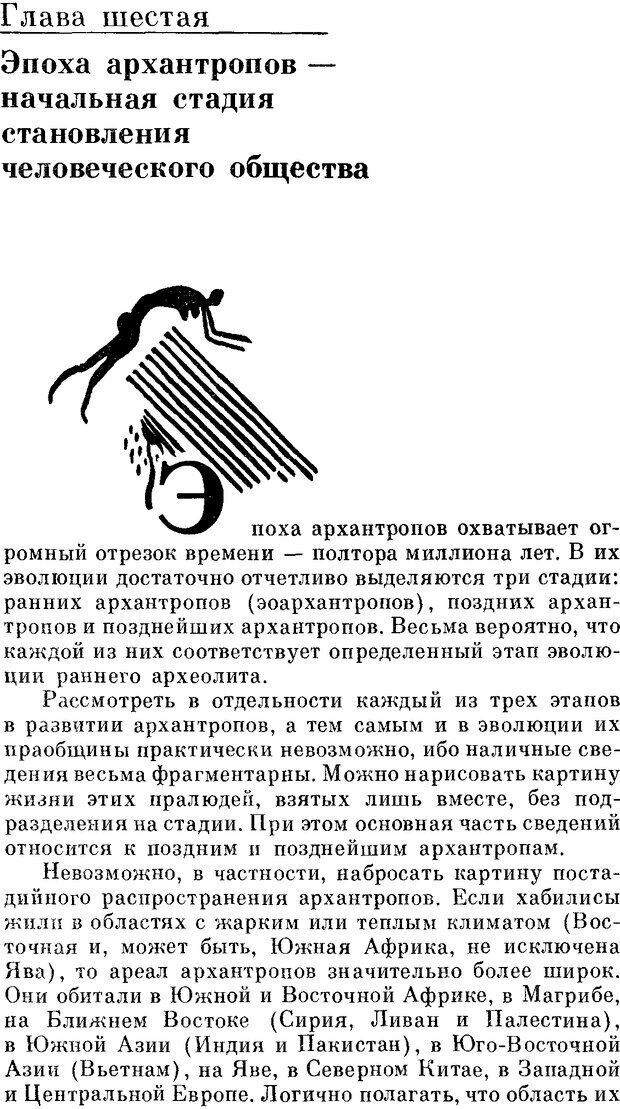 Глава шестая

Эпоха архантропов — начальная стадия становления человеческого общества

Эпоха архантропов охватывает огромный отрезок времени — полтора миллиона лет. В их эволюции достаточно отчетливо выделяются три стадии: ранних архантропов (эоархантропов), поздних архантропов и позднейших архантропов. Весьма вероятно, что каждой из них соответствует определенный этап эволюции раннего археолита.

Рассмотреть в отдельности каждый из трех этапов в развитии архантропов, а тем самым и в эволюции их праобщины практически невозможно, ибо наличные сведения весьма фрагментарны. Можно нарисовать картину жизни этих пралюдей, взятых лишь вместе, без подразделения на стадии. При этом основная часть сведений относится к поздним и позднейшим архантропам.

Невозможно, в частности, набросать картину постадийного распространения архантропов. Если хабилисы жили в областях с жарким или теплым климатом (Восточная и, может быть, Южная Африка, не исключена Ява), то ареал архантропов значительно более широк. Они обитали в Южной и Восточной Африке, в Магрибе, на Ближнем Востоке (Сирия, Ливан и Палестина), в Южной Азии (Индия и Пакистан), в Юго-Восточной Азии (Вьетнам), на Яве, в Северном Китае, в Западной и Центральной Европе. Логично полагать, что область их